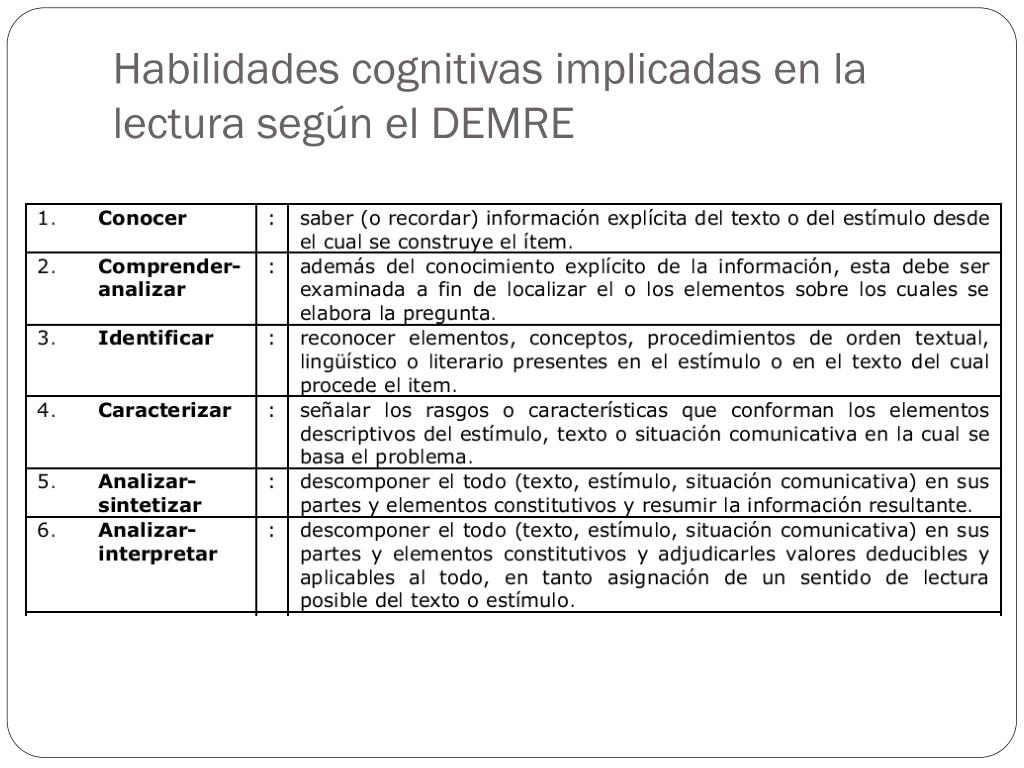 Habilidades cognitivas implicadas en la lectura según el DEMRE

| | | | |
|---|---|---|---|
| 1. | **Conocer** | : | saber (o recordar) información explícita del texto o del estímulo desde el cual se construye el ítem. |
| 2. | **Comprender-analizar** | : | además del conocimiento explícito de la información, esta debe ser examinada a fin de localizar el o los elementos sobre los cuales se elabora la pregunta. |
| 3. | **Identificar** | : | reconocer elementos, conceptos, procedimientos de orden textual, lingüístico o literario presentes en el estímulo o en el texto del cual procede el item. |
| 4. | **Caracterizar** | : | señalar los rasgos o características que conforman los elementos descriptivos del estímulo, texto o situación comunicativa en la cual se basa el problema. |
| 5. | **Analizar-sintetizar** | : | descomponer el todo (texto, estímulo, situación comunicativa) en sus partes y elementos constitutivos y resumir la información resultante. |
| 6. | **Analizar-interpretar** | : | descomponer el todo (texto, estímulo, situación comunicativa) en sus partes y elementos constitutivos y adjudicarles valores deducibles y aplicables al todo, en tanto asignación de un sentido de lectura posible del texto o estímulo. |